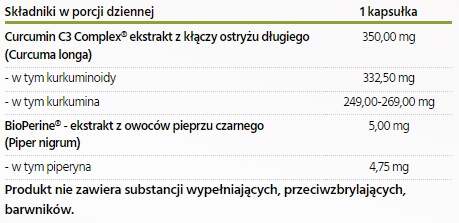 | Składniki w porcji dziennej | 1 kapsułka |
|---|---|
| Curcumin C3 Complex® ekstrakt z kłączy ostryżu długiego (Curcuma longa) | 350,00 mg |
| - w tym kurkuminoidy | 332,50 mg |
| - w tym kurkumina | 249,00-269,00 mg |
| BioPerine® - ekstrakt z owoców pieprzu czarnego (Piper nigrum) | 5,00 mg |
| - w tym piperyna | 4,75 mg |

Produkt nie zawiera substancji wypełniających, przeciwzbrylających, barwników.